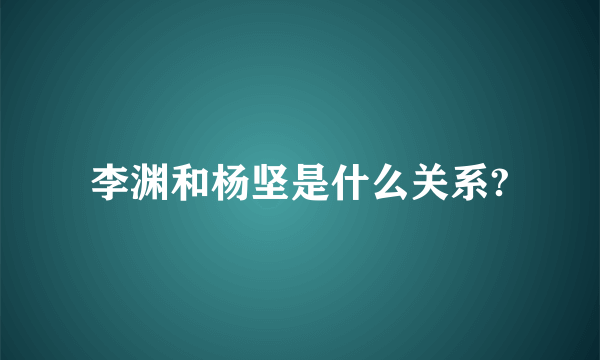 李渊和杨坚是什么关系?